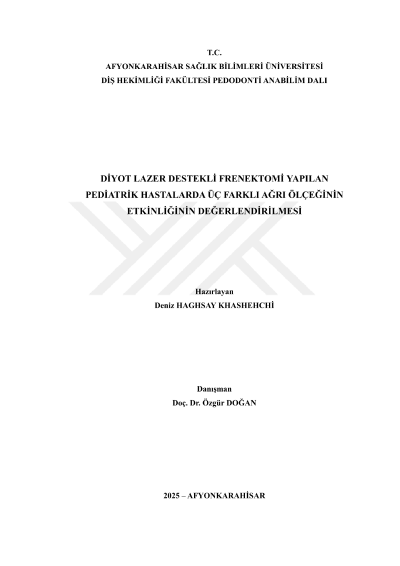 T.C.
AFYONKARAHİSAR SAĞLIK BİLİMLERİ ÜNİVERSİTESİ
DİŞ HEKİMLİĞİ FAKÜLTESİ PEDODONTİ ANABİLİM DALI

DİYOT LAZER DESTEKLİ FRENEKTOMİ YAPILAN PEDİATRİK HASTALARDA ÜÇ FARKLI AĞRI ÖLÇEĞİNİN ETKİNLİĞİNİN DEĞERLENDİRİLMESİ

Hazırlayan
Deniz HAGHSAY KHASHEHCHİ

Danışman
Doç. Dr. Özgür DOĞAN

2025 – AFYONKARAHİSAR